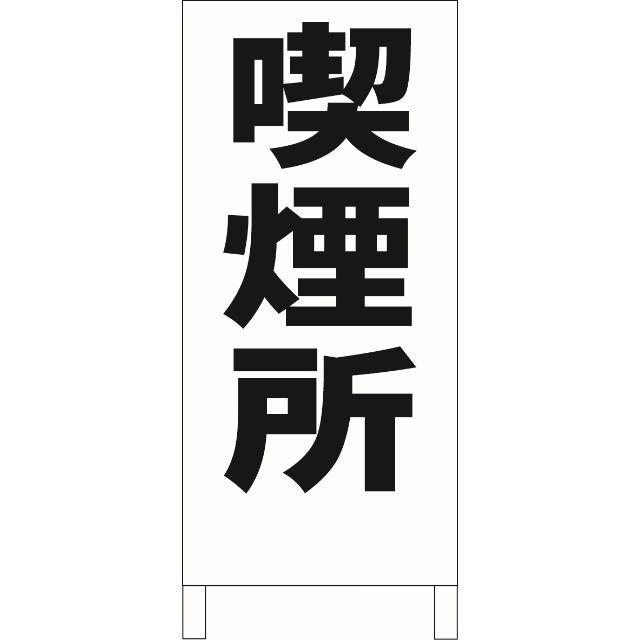 喫煙所